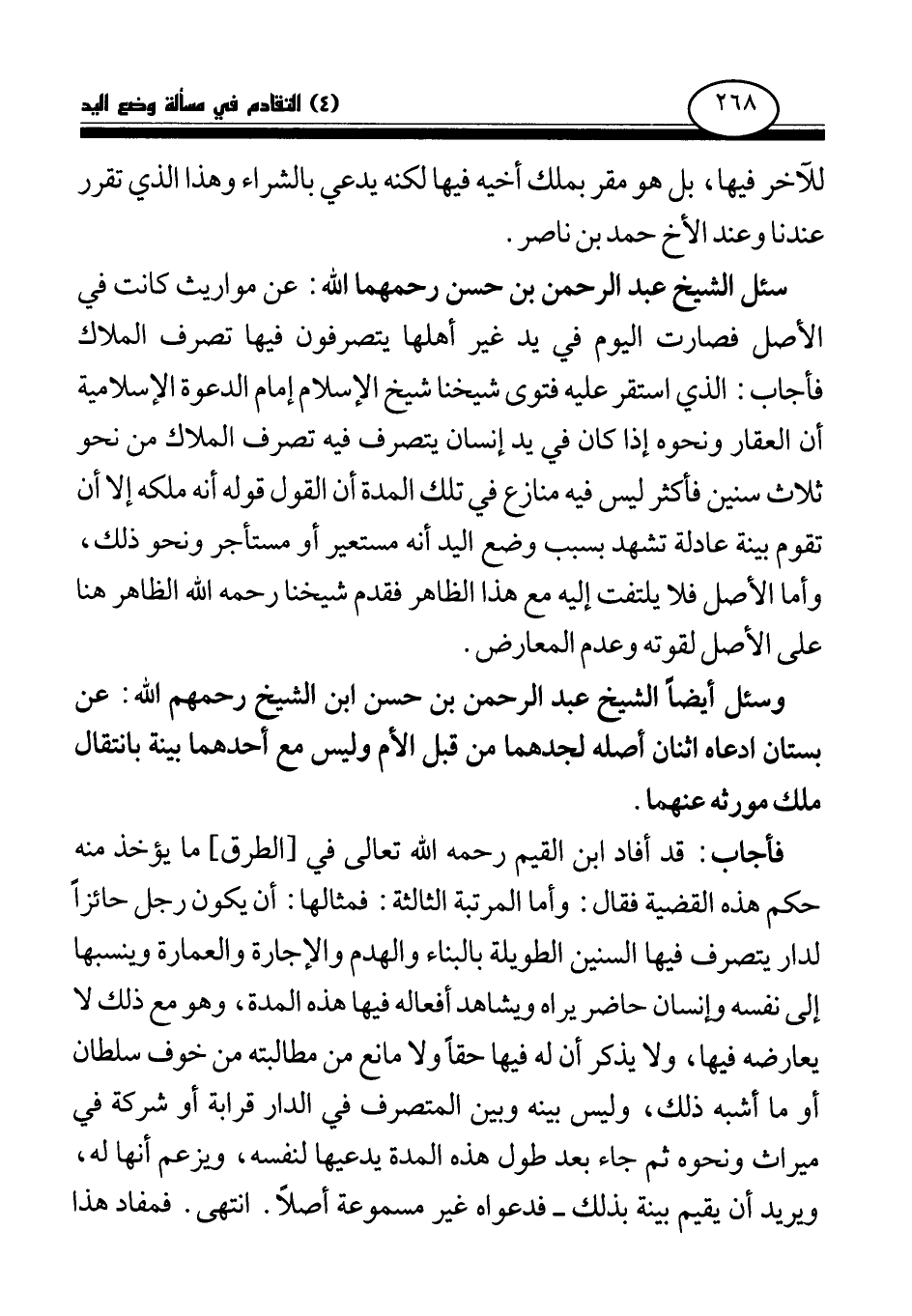 ٢٦٨ (٤) التقادم في مسألة وضع اليد

للآخر فيها، بل هو مقر بملك أخيه فيها لكنه يدعي بالشراء وهذا الذي تقرر عندنا وعند الأخ حمد بن ناصر.

سئل الشيخ عبد الرحمن بن حسن رحمهما الله: عن مواريث كانت في الأصل فصارت اليوم في يد غير أهلها يتصرفون فيها تصرف الملاك فأجاب: الذي استقر عليه فتوى شيخنا شيخ الإسلام إمام الدعوة الإسلامية أن العقار ونحوه إذا كان في يد إنسان يتصرف فيه تصرف الملاك من نحو ثلاث سنين فأكثر ليس فيه منازع في تلك المدة أن القول قوله أنه ملكه إلا أن تقوم بينة عادلة تشهد بسبب وضع اليد أنه مستعير أو مستأجر ونحو ذلك، وأما الأصل فلا يلتفت إليه مع هذا الظاهر فقدم شيخنا رحمه الله الظاهر هنا على الأصل لقوته وعدم المعارض.

وسئل أيضاً الشيخ عبد الرحمن بن حسن ابن الشيخ رحمهم الله: عن بستان ادعاه اثنان أصله لجدهما من قبل الأم وليس مع أحدهما بينة بانتقال ملك مورثه عنهما.

فأجاب: قد أفاد ابن القيم رحمه الله تعالى في [الطرق] ما يؤخذ منه حكم هذه القضية فقال: وأما المرتبة الثالثة: فمثالها: أن يكون رجل حائزاً لدار يتصرف فيها السنين الطويلة بالبناء والهدم والإجارة والعمارة وينسبها إلى نفسه وإنسان حاضر يراه ويشاهد أفعاله فيها هذه المدة، وهو مع ذلك لا يعارضه فيها، ولا يذكر أن له فيها حقاً ولا مانع من مطالبته من خوف سلطان أو ما أشبه ذلك، وليس بينه وبين المتصرف في الدار قرابة أو شركة في ميراث ونحوه ثم جاء بعد طول هذه المدة يدعيها لنفسه، ويزعم أنها له، ويريد أن يقيم بينة بذلك ـ فدعواه غير مسموعة أصلاً. انتهى. فمفاد هذا